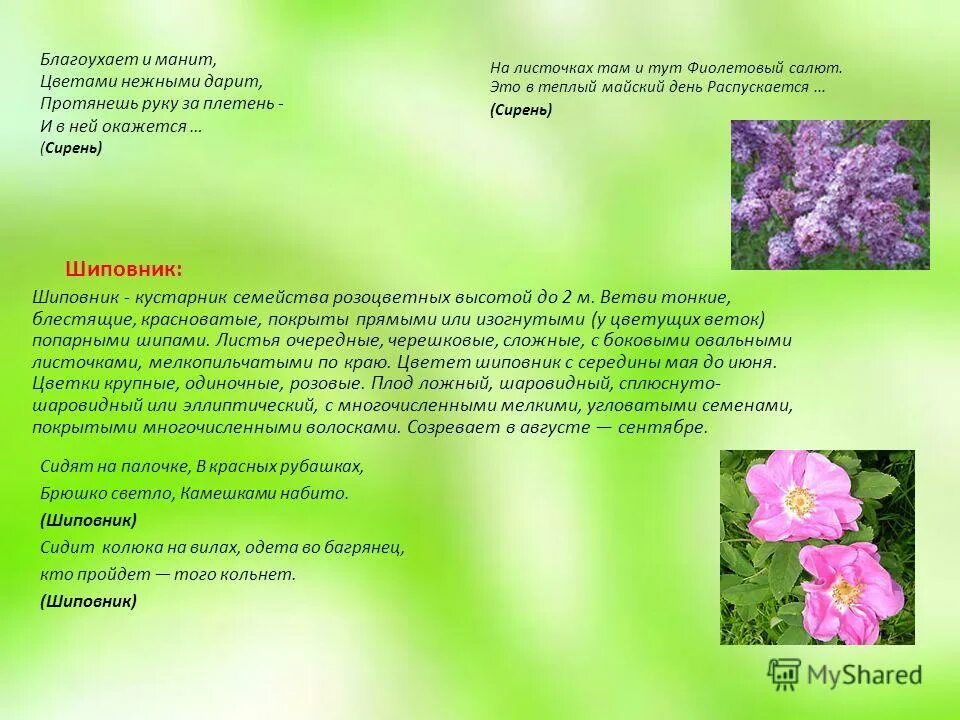 Благоухает и манит,
Цветами нежными дарит,
Протянешь руку за плетень -
И в ней окажется …
(Сирень)

На листочках там и тут Фиолетовый салют.
Это в теплый майский день Распускается …
(Сирень)

Шиповник:

Шиповник - кустарник семейства розоцветных высотой до 2 м. Ветви тонкие, блестящие, красноватые, покрыты прямыми или изогнутыми (у цветущих веток) попарными шипами. Листья очередные, черешковые, сложные, с боковыми овальными листочками, мелкопильчатыми по краю. Цветет шиповник с середины мая до июня. Цветки крупные, одиночные, розовые. Плод ложный, шаровидный, сплюснуто-шаровидный или эллиптический, с многочисленными мелкими, угловатыми семенами, покрытыми многочисленными волосками. Созревает в августе — сентябре.

Сидят на палочке, В красных рубашках,
Брюшко светло, Камешками набито.
(Шиповник)
Сидит колюка на вилах, одета во багрянец,
кто пройдет — того кольнет.
(Шиповник)

MyShared